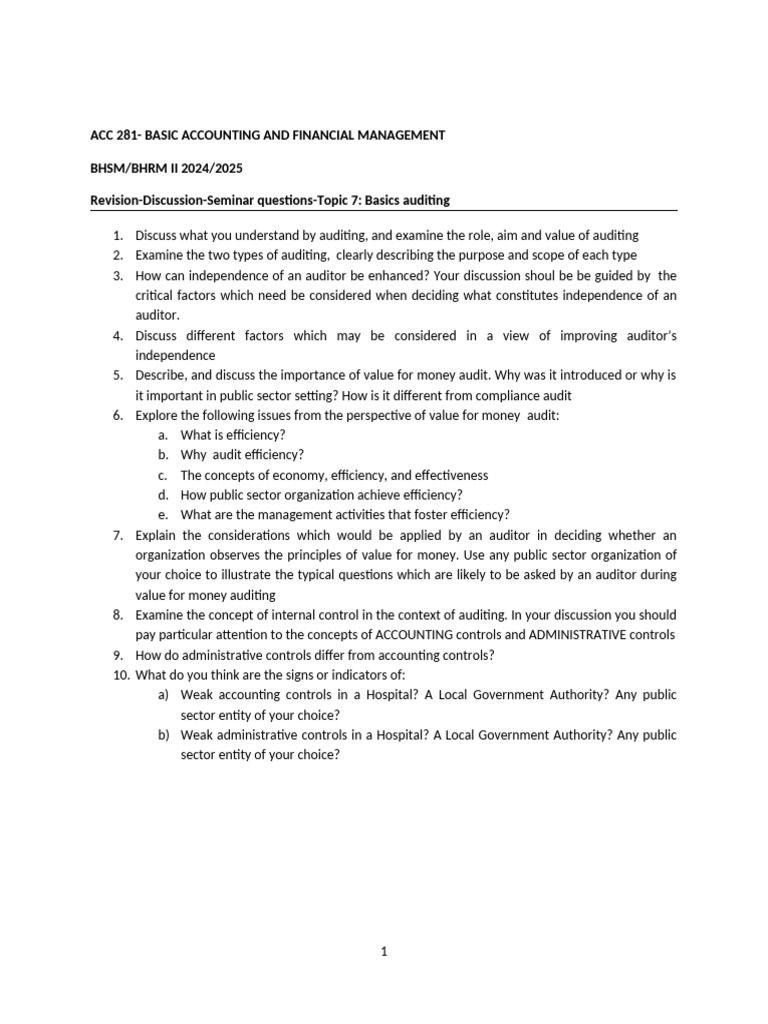 ACC 281- BASIC ACCOUNTING AND FINANCIAL MANAGEMENT

BHSM/BHRM II 2024/2025

Revision-Discussion-Seminar questions-Topic 7: Basics auditing

1. Discuss what you understand by auditing, and examine the role, aim and value of auditing
2. Examine the two types of auditing, clearly describing the purpose and scope of each type
3. How can independence of an auditor be enhanced? Your discussion shoul be be guided by the critical factors which need be considered when deciding what constitutes independence of an auditor.
4. Discuss different factors which may be considered in a view of improving auditor's independence
5. Describe, and discuss the importance of value for money audit. Why was it introduced or why is it important in public sector setting? How is it different from compliance audit
6. Explore the following issues from the perspective of value for money audit:
   a. What is efficiency?
   b. Why audit efficiency?
   c. The concepts of economy, efficiency, and effectiveness
   d. How public sector organization achieve efficiency?
   e. What are the management activities that foster efficiency?
7. Explain the considerations which would be applied by an auditor in deciding whether an organization observes the principles of value for money. Use any public sector organization of your choice to illustrate the typical questions which are likely to be asked by an auditor during value for money auditing
8. Examine the concept of internal control in the context of auditing. In your discussion you should pay particular attention to the concepts of ACCOUNTING controls and ADMINISTRATIVE controls
9. How do administrative controls differ from accounting controls?
10. What do you think are the signs or indicators of:
   a) Weak accounting controls in a Hospital? A Local Government Authority? Any public sector entity of your choice?
   b) Weak administrative controls in a Hospital? A Local Government Authority? Any public sector entity of your choice?

1